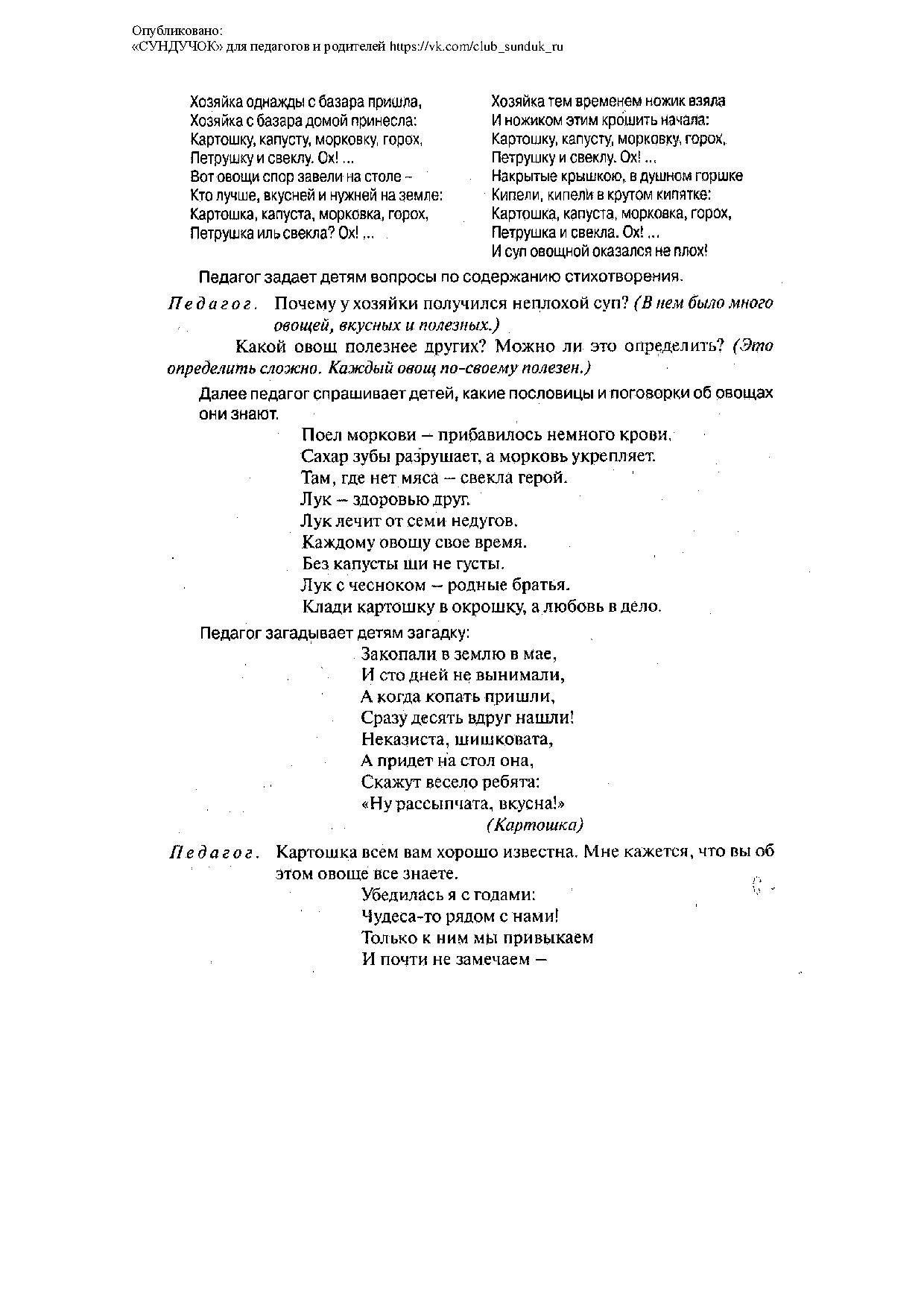 Опубликовано:
«СУНДУЧОК» для педагогов и родителей https://vk.com/club_sunduk_ru

Хозяйка однажды с базара пришла,
Хозяйка с базара домой принесла:
Картошку, капусту, морковку, горох,
Петрушку и свеклу. Ох! ...
Вот овощи спор завели на столе –
Кто лучше, вкусней и нужней на земле:
Картошка, капуста, морковка, горох,
Петрушка иль свекла? Ох! ...

Хозяйка тем временем ножик взяла
И ножиком этим крошить начала:
Картошку, капусту, морковку, горох,
Петрушку и свеклу. Ох! ...
Накрытые крышкою, в душном горшке
Кипели, кипели в крутом кипятке:
Картошка, капуста, морковка, горох,
Петрушка и свекла. Ох! ...
И суп овощной оказался не плох!

Педагог задает детям вопросы по содержанию стихотворения.

Педагог. Почему у хозяйки получился неплохой суп? (В нем было много овощей, вкусных и полезных.)

Какой овощ полезнее других? Можно ли это определить? (Это определить сложно. Каждый овощ по-своему полезен.)

Далее педагог спрашивает детей, какие пословицы и поговорки об овощах они знают.

Поел моркови – прибавилось немного крови.
Сахар зубы разрушает, а морковь укрепляет.
Там, где нет мяса – свекла герой.
Лук – здоровью друг.
Лук лечит от семи недугов.
Каждому овощу свое время.
Без капусты щи не густы.
Лук с чесноком – родные братья.
Клади картошку в окрошку, а любовь в дело.

Педагог загадывает детям загадку:

Закопали в землю в мае,
И сто дней не вынимали,
А когда копать пришли,
Сразу десять вдруг нашли!
Неказиста, шишковата,
А придет на стол она,
Скажут весело ребята:
«Ну рассыпчата, вкусна!»
(Картошка)

Педагог. Картошка всем вам хорошо известна. Мне кажется, что вы об этом овоще все знаете.

Убедилась я с годами:
Чудеса-то рядом с нами!
Только к ним мы привыкаем
И почти не замечаем –